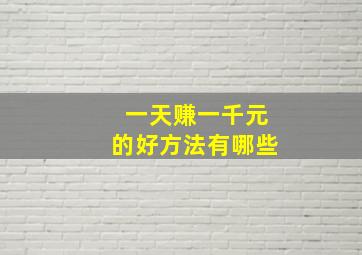 一天赚一千元
的好方法有哪些